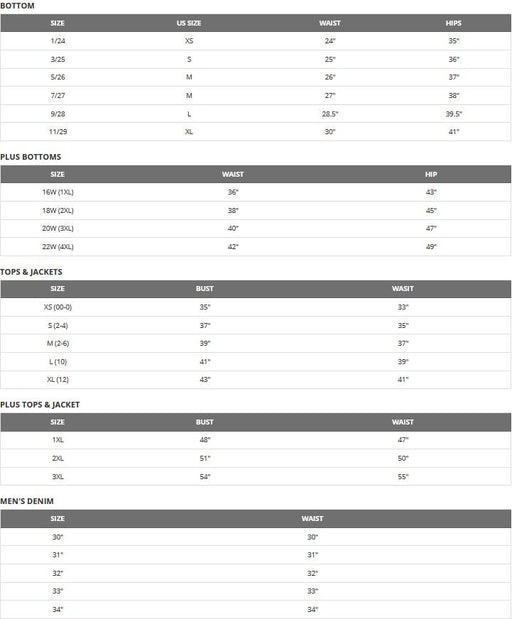 BOTTOM

| SIZE | US SIZE | WAIST | HIPS |
|---|---|---|---|
| 1/24 | XS | 24" | 35" |
| 3/25 | S | 25" | 36" |
| 5/26 | M | 26" | 37" |
| 7/27 | M | 27" | 38" |
| 9/28 | L | 28.5" | 39.5" |
| 11/29 | XL | 30" | 41" |

PLUS BOTTOMS

| SIZE | WAIST | HIP |
|---|---|---|
| 16W (1XL) | 36" | 43" |
| 18W (2XL) | 38" | 45" |
| 20W (3XL) | 40" | 47" |
| 22W (4XL) | 42" | 49" |

TOPS & JACKETS

| SIZE | BUST | WASIT |
|---|---|---|
| XS (00-0) | 35" | 33" |
| S (2-4) | 37" | 35" |
| M (2-6) | 39" | 37" |
| L (10) | 41" | 39" |
| XL (12) | 43" | 41" |

PLUS TOPS & JACKET

| SIZE | BUST | WAIST |
|---|---|---|
| 1XL | 48" | 47" |
| 2XL | 51" | 50" |
| 3XL | 54" | 55" |

MEN'S DENIM

| SIZE | WAIST |
|---|---|
| 30" | 30" |
| 31" | 31" |
| 32" | 32" |
| 33" | 33" |
| 34" | 34" |